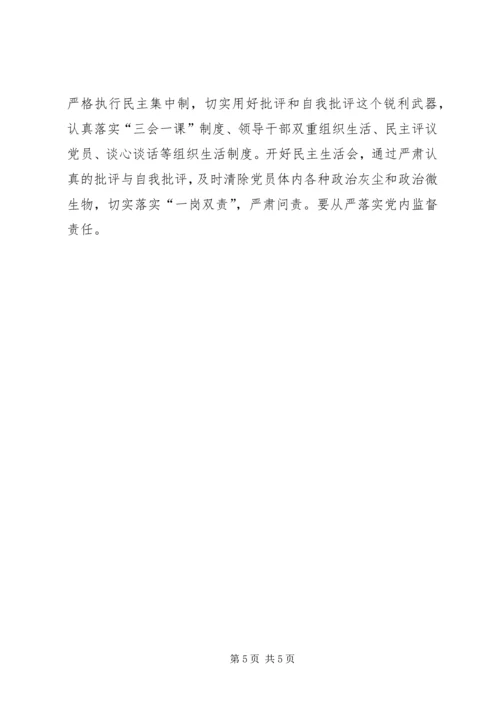 严格执行民主集中制，切实用好批评和自我批评这个锐利武器，认真落实“三会一课”制度、领导干部双重组织生活、民主评议党员、谈心谈话等组织生活制度。开好民主生活会，通过严肃认真的批评与自我批评，及时清除党员体内各种政治灰尘和政治微生物，切实落实“一岗双责”，严肃问责。要从严落实党内监督责任。

第5页 共5页